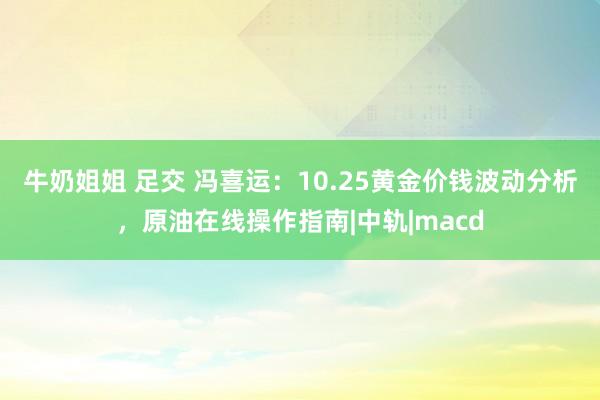 牛奶姐姐 足交 冯喜运：10.25黄金价钱波动分析，原油在线操作指南|中轨|macd